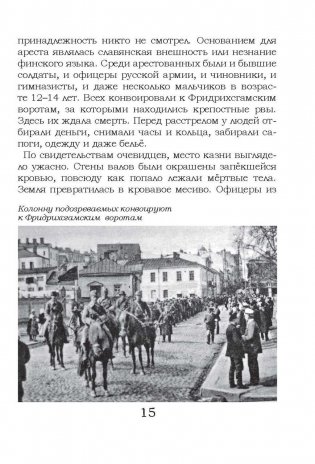 принадлежность никто не смотрел. Основанием для ареста являлась славянская внешность или незнание финского языка. Среди арестованных были и бывшие солдаты, и офицеры русской армии, и чиновники, и гимназисты, и даже несколько мальчиков в возрасте 12–14 лет. Всех конвоировали к Фридрихсгамским воротам, за которыми находились крепостные рвы. Здесь их ждала смерть. Перед расстрелом у людей отбирали деньги, снимали часы и кольца, забирали сапоги, одежду и даже бельё.

По свидетельствам очевидцев, место казни выглядело ужасно. Стены валов были окрашены запёкшейся кровью, повсюду как попало лежали мёртвые тела. Земля превратилась в кровавое месиво. Офицеры из

Колонну подозреваемых конвоируют к Фридрихсгамским воротам

15